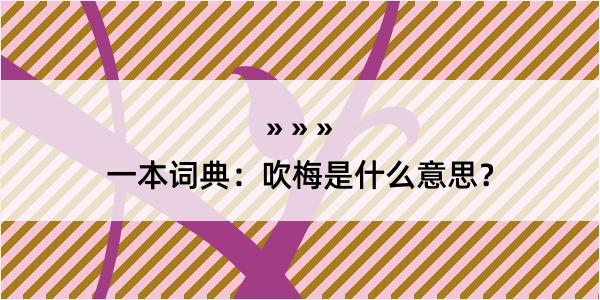 » » »

一本词典：吹梅是什么意思？